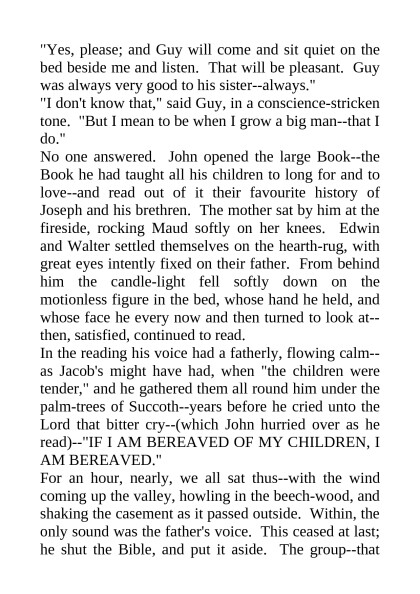 "Yes, please; and Guy will come and sit quiet on the bed beside me and listen. That will be pleasant. Guy was always very good to his sister--always."
"I don't know that," said Guy, in a conscience-stricken tone. "But I mean to be when I grow a big man--that I do."
No one answered. John opened the large Book--the Book he had taught all his children to long for and to love--and read out of it their favourite history of Joseph and his brethren. The mother sat by him at the fireside, rocking Maud softly on her knees. Edwin and Walter settled themselves on the hearth-rug, with great eyes intently fixed on their father. From behind him the candle-light fell softly down on the motionless figure in the bed, whose hand he held, and whose face he every now and then turned to look at--then, satisfied, continued to read.
In the reading his voice had a fatherly, flowing calm--as Jacob's might have had, when "the children were tender," and he gathered them all round him under the palm-trees of Succoth--years before he cried unto the Lord that bitter cry--(which John hurried over as he read)--"IF I AM BEREAVED OF MY CHILDREN, I AM BEREAVED."
For an hour, nearly, we all sat thus--with the wind coming up the valley, howling in the beech-wood, and shaking the casement as it passed outside. Within, the only sound was the father's voice. This ceased at last; he shut the Bible, and put it aside. The group--that